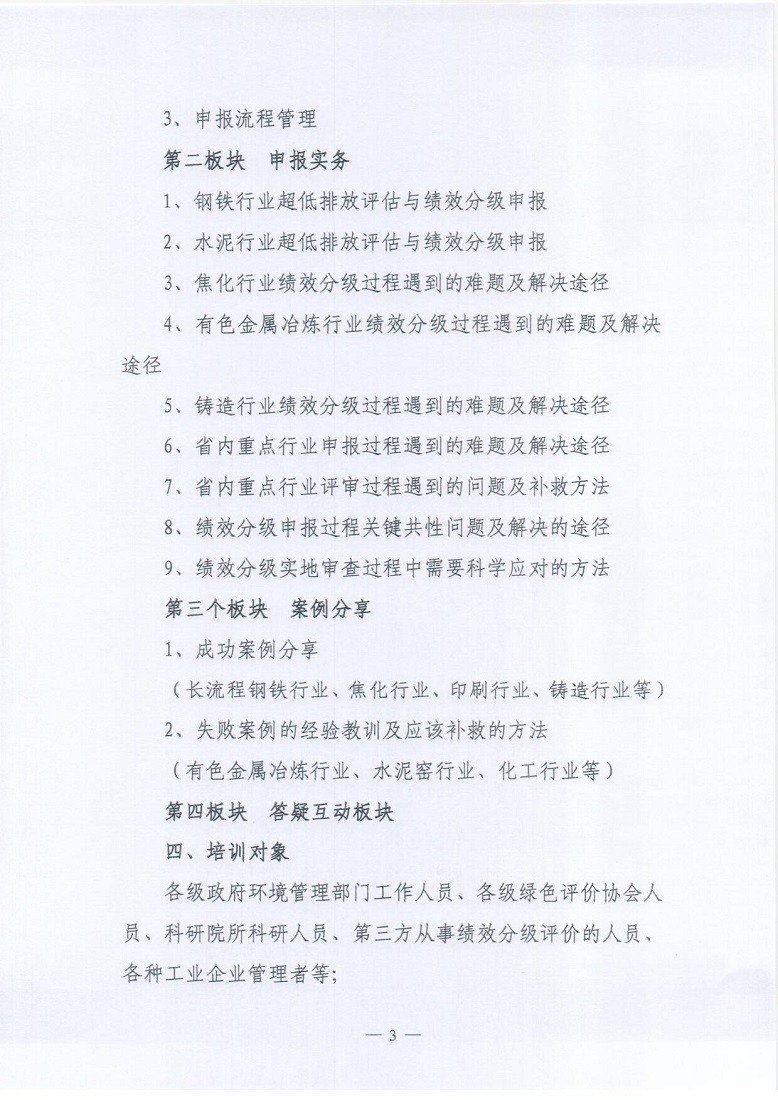 3、申报流程管理

第二板块　申报实务

1、钢铁行业超低排放评估与绩效分级申报

2、水泥行业超低排放评估与绩效分级申报

3、焦化行业绩效分级过程遇到的难题及解决途径

4、有色金属冶炼行业绩效分级过程遇到的难题及解决途径

5、铸造行业绩效分级过程遇到的难题及解决途径

6、省内重点行业申报过程遇到的难题及解决途径

7、省内重点行业评审过程遇到的问题及补救方法

8、绩效分级申报过程关键共性问题及解决的途径

9、绩效分级实地审查过程中需要科学应对的方法

第三个板块　案例分享

1、成功案例分享

（长流程钢铁行业、焦化行业、印刷行业、铸造行业等）

2、失败案例的经验教训及应该补救的方法

（有色金属冶炼行业、水泥窑行业、化工行业等）

第四板块　答疑互动板块

四、培训对象

各级政府环境管理部门工作人员、各级绿色评价协会人员、科研院所科研人员、第三方从事绩效分级评价的人员、各种工业企业管理者等；

— 3 —